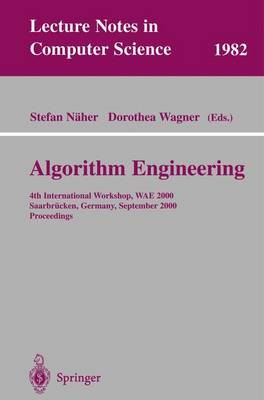 Lecture Notes in
Computer Science 1982

Stefan Näher Dorothea Wagner (Eds.)

Algorithm Engineering

4th International Workshop, WAE 2000
Saarbrücken, Germany, September 2000
Proceedings

Springer